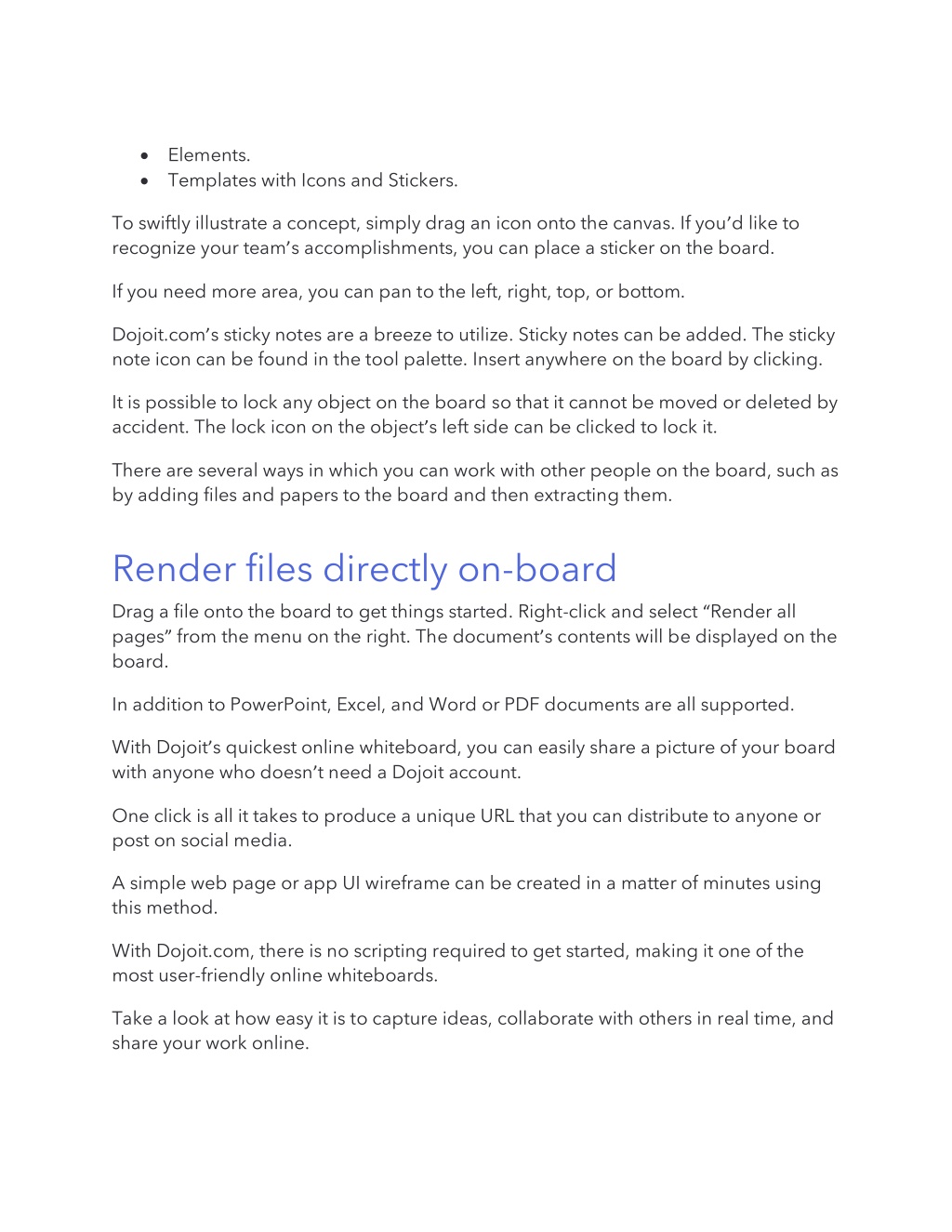 • Elements.
• Templates with Icons and Stickers.

To swiftly illustrate a concept, simply drag an icon onto the canvas. If you'd like to recognize your team's accomplishments, you can place a sticker on the board.

If you need more area, you can pan to the left, right, top, or bottom.

Dojoit.com's sticky notes are a breeze to utilize. Sticky notes can be added. The sticky note icon can be found in the tool palette. Insert anywhere on the board by clicking.

It is possible to lock any object on the board so that it cannot be moved or deleted by accident. The lock icon on the object's left side can be clicked to lock it.

There are several ways in which you can work with other people on the board, such as by adding files and papers to the board and then extracting them.

Render files directly on-board

Drag a file onto the board to get things started. Right-click and select "Render all pages" from the menu on the right. The document's contents will be displayed on the board.

In addition to PowerPoint, Excel, and Word or PDF documents are all supported.

With Dojoit's quickest online whiteboard, you can easily share a picture of your board with anyone who doesn't need a Dojoit account.

One click is all it takes to produce a unique URL that you can distribute to anyone or post on social media.

A simple web page or app UI wireframe can be created in a matter of minutes using this method.

With Dojoit.com, there is no scripting required to get started, making it one of the most user-friendly online whiteboards.

Take a look at how easy it is to capture ideas, collaborate with others in real time, and share your work online.